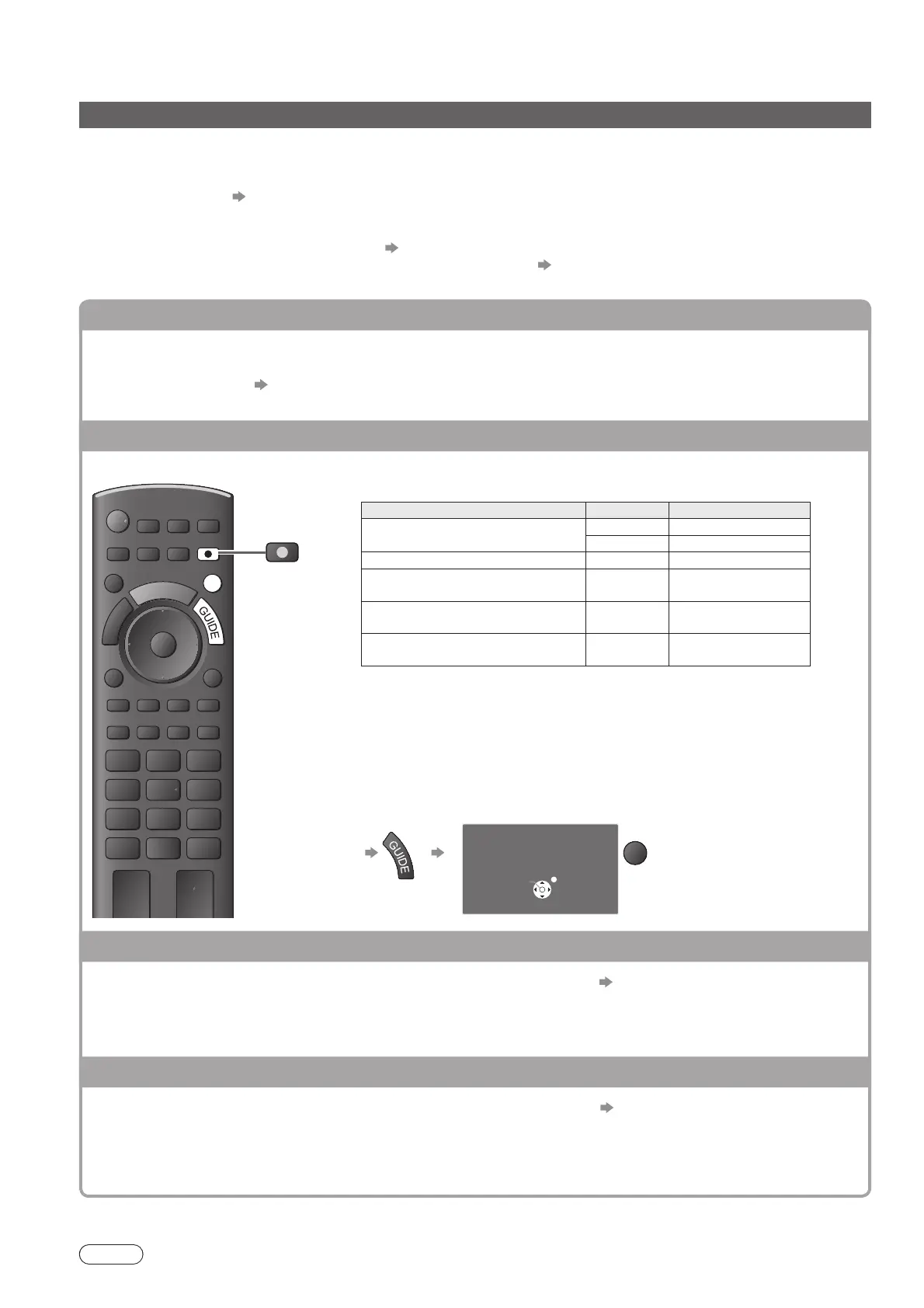 GUIDE

GUIDE